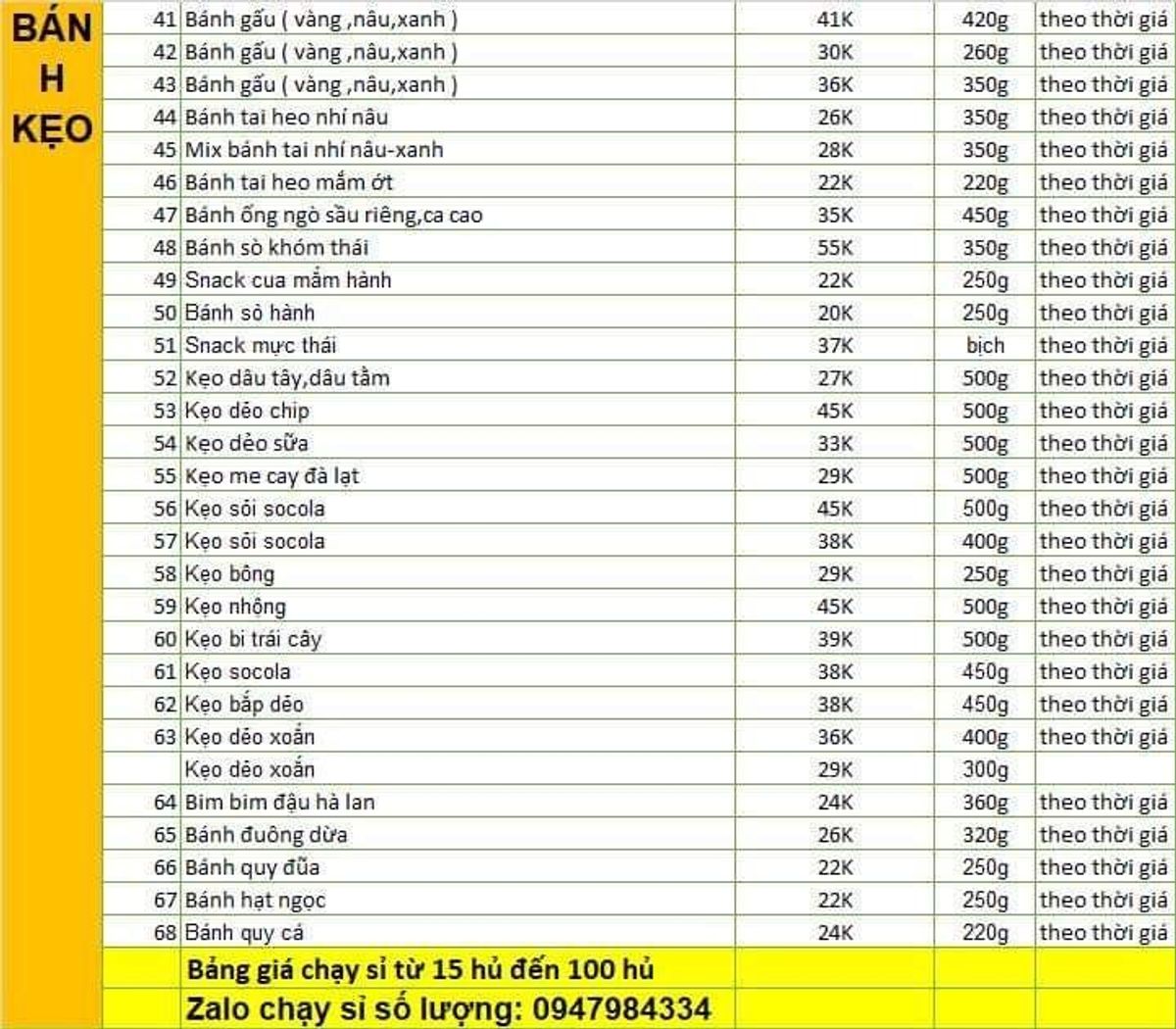 BÁNH KẸO

| | | | | |
|---|---|---|---|---|
| 41 | Bánh gấu ( vàng ,nâu,xanh ) | 41K | 420g | theo thời giá |
| 42 | Bánh gấu ( vàng ,nâu,xanh ) | 30K | 260g | theo thời giá |
| 43 | Bánh gấu ( vàng ,nâu,xanh ) | 36K | 350g | theo thời giá |
| 44 | Bánh tai heo nhí nâu | 26K | 350g | theo thời giá |
| 45 | Mix bánh tai nhí nâu-xanh | 28K | 350g | theo thời giá |
| 46 | Bánh tai heo mắm ớt | 22K | 220g | theo thời giá |
| 47 | Bánh ống ngò sầu riêng,ca cao | 35K | 450g | theo thời giá |
| 48 | Bánh sò khóm thái | 55K | 350g | theo thời giá |
| 49 | Snack cua mắm hành | 22K | 250g | theo thời giá |
| 50 | Bánh sò hành | 20K | 250g | theo thời giá |
| 51 | Snack mực thái | 37K | bịch | theo thời giá |
| 52 | Kẹo dâu tây,dâu tằm | 27K | 500g | theo thời giá |
| 53 | Kẹo dẻo chip | 45K | 500g | theo thời giá |
| 54 | Kẹo dẻo sữa | 33K | 500g | theo thời giá |
| 55 | Kẹo me cay đà lạt | 29K | 500g | theo thời giá |
| 56 | Kẹo sỏi socola | 45K | 500g | theo thời giá |
| 57 | Kẹo sỏi socola | 38K | 400g | theo thời giá |
| 58 | Kẹo bông | 29K | 250g | theo thời giá |
| 59 | Kẹo nhộng | 45K | 500g | theo thời giá |
| 60 | Kẹo bi trái cây | 39K | 500g | theo thời giá |
| 61 | Kẹo socola | 38K | 450g | theo thời giá |
| 62 | Kẹo bắp dẻo | 38K | 450g | theo thời giá |
| 63 | Kẹo dẻo xoắn | 36K | 400g | theo thời giá |
| | Kẹo dẻo xoắn | 29K | 300g | |
| 64 | Bim bim đậu hà lan | 24K | 360g | theo thời giá |
| 65 | Bánh đuông dừa | 26K | 320g | theo thời giá |
| 66 | Bánh quy đũa | 22K | 250g | theo thời giá |
| 67 | Bánh hạt ngọc | 22K | 250g | theo thời giá |
| 68 | Bánh quy cá | 24K | 220g | theo thời giá |

Bảng giá chạy sỉ từ 15 hủ đến 100 hủ
Zalo chạy sỉ số lượng: 0947984334